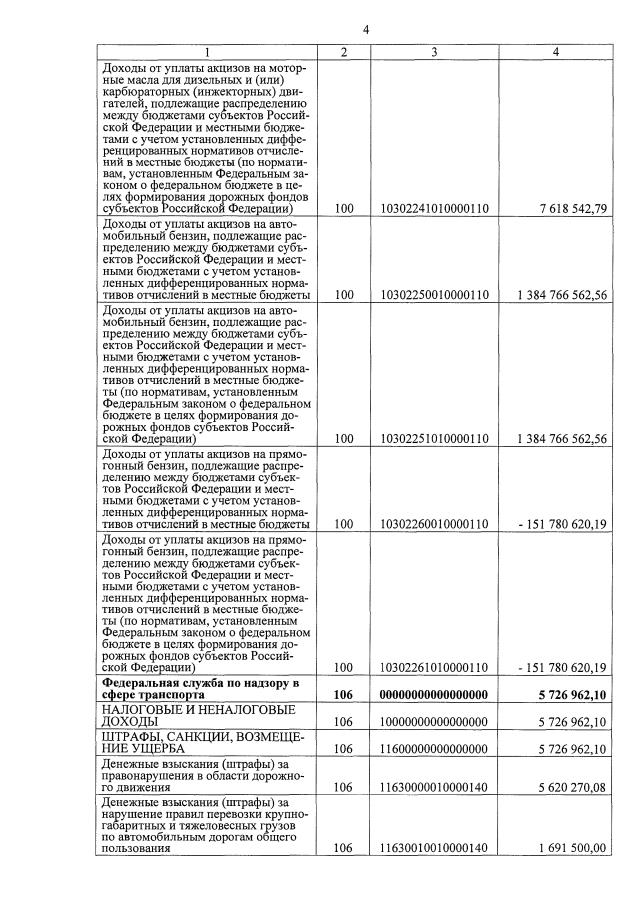 4

| 1 | 2 | 3 | 4 |
|---|---|---|---|
| Доходы от уплаты акцизов на моторные масла для дизельных и (или) карбюраторных (инжекторных) двигателей, подлежащие распределению между бюджетами субъектов Российской Федерации и местными бюджетами с учетом установленных дифференцированных нормативов отчислений в местные бюджеты (по нормативам, установленным Федеральным законом о федеральном бюджете в целях формирования дорожных фондов субъектов Российской Федерации) | 100 | 10302241010000110 | 7 618 542,79 |
| Доходы от уплаты акцизов на автомобильный бензин, подлежащие распределению между бюджетами субъектов Российской Федерации и местными бюджетами с учетом установленных дифференцированных нормативов отчислений в местные бюджеты | 100 | 10302250010000110 | 1 384 766 562,56 |
| Доходы от уплаты акцизов на автомобильный бензин, подлежащие распределению между бюджетами субъектов Российской Федерации и местными бюджетами с учетом установленных дифференцированных нормативов отчислений в местные бюджеты (по нормативам, установленным Федеральным законом о федеральном бюджете в целях формирования дорожных фондов субъектов Российской Федерации) | 100 | 10302251010000110 | 1 384 766 562,56 |
| Доходы от уплаты акцизов на прямогонный бензин, подлежащие распределению между бюджетами субъектов Российской Федерации и местными бюджетами с учетом установленных дифференцированных нормативов отчислений в местные бюджеты | 100 | 10302260010000110 | - 151 780 620,19 |
| Доходы от уплаты акцизов на прямогонный бензин, подлежащие распределению между бюджетами субъектов Российской Федерации и местными бюджетами с учетом установленных дифференцированных нормативов отчислений в местные бюджеты (по нормативам, установленным Федеральным законом о федеральном бюджете в целях формирования дорожных фондов субъектов Российской Федерации) | 100 | 10302261010000110 | - 151 780 620,19 |
| Федеральная служба по надзору в сфере транспорта | 106 | 00000000000000000 | 5 726 962,10 |
| НАЛОГОВЫЕ И НЕНАЛОГОВЫЕ ДОХОДЫ | 106 | 10000000000000000 | 5 726 962,10 |
| ШТРАФЫ, САНКЦИИ, ВОЗМЕЩЕНИЕ УЩЕРБА | 106 | 11600000000000000 | 5 726 962,10 |
| Денежные взыскания (штрафы) за правонарушения в области дорожного движения | 106 | 11630000010000140 | 5 620 270,08 |
| Денежные взыскания (штрафы) за нарушение правил перевозки крупногабаритных и тяжеловесных грузов по автомобильным дорогам общего пользования | 106 | 11630010010000140 | 1 691 500,00 |